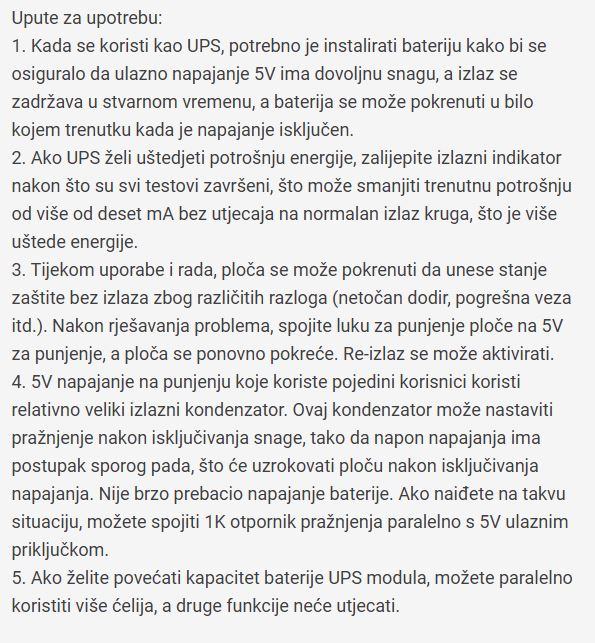 Upute za upotrebu:
1. Kada se koristi kao UPS, potrebno je instalirati bateriju kako bi se osiguralo da ulazno napajanje 5V ima dovoljnu snagu, a izlaz se zadržava u stvarnom vremenu, a baterija se može pokrenuti u bilo kojem trenutku kada je napajanje isključen.
2. Ako UPS želi uštedjeti potrošnju energije, zalijepite izlazni indikator nakon što su svi testovi završeni, što može smanjiti trenutnu potrošnju od više od deset mA bez utjecaja na normalan izlaz kruga, što je više uštede energije.
3. Tijekom uporabe i rada, ploča se može pokrenuti da unese stanje zaštite bez izlaza zbog različitih razloga (netočan dodir, pogrešna veza itd.). Nakon rješavanja problema, spojite luku za punjenje ploče na 5V za punjenje, a ploča se ponovno pokreće. Re-izlaz se može aktivirati.
4. 5V napajanje na punjenju koje koriste pojedini korisnici koristi relativno veliki izlazni kondenzator. Ovaj kondenzator može nastaviti pražnjenje nakon isključivanja snage, tako da napon napajanja ima postupak sporog pada, što će uzrokovati ploču nakon isključivanja napajanja. Nije brzo prebacio napajanje baterije. Ako naiđete na takvu situaciju, možete spojiti 1K otpornik pražnjenja paralelno s 5V ulaznim priključkom.
5. Ako želite povećati kapacitet baterije UPS modula, možete paralelno koristiti više ćelija, a druge funkcije neće utjecati.